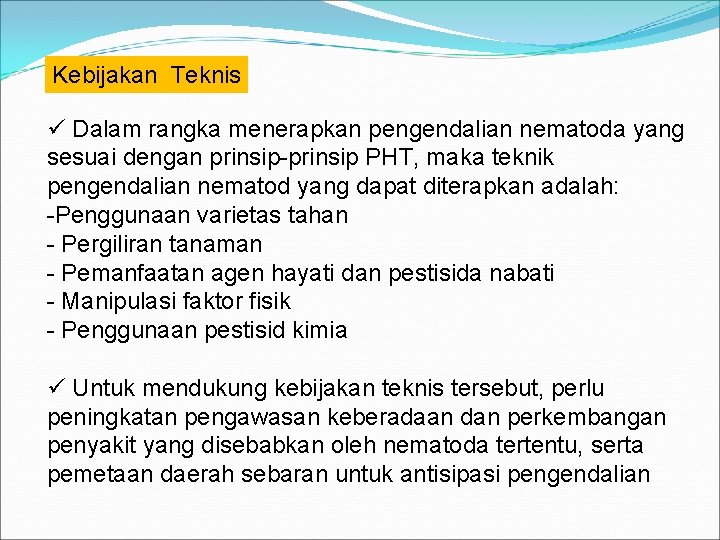 Kebijakan Teknis

✓ Dalam rangka menerapkan pengendalian nematoda yang sesuai dengan prinsip-prinsip PHT, maka teknik pengendalian nematod yang dapat diterapkan adalah:
-Penggunaan varietas tahan
- Pergiliran tanaman
- Pemanfaatan agen hayati dan pestisida nabati
- Manipulasi faktor fisik
- Penggunaan pestisid kimia

✓ Untuk mendukung kebijakan teknis tersebut, perlu peningkatan pengawasan keberadaan dan perkembangan penyakit yang disebabkan oleh nematoda tertentu, serta pemetaan daerah sebaran untuk antisipasi pengendalian